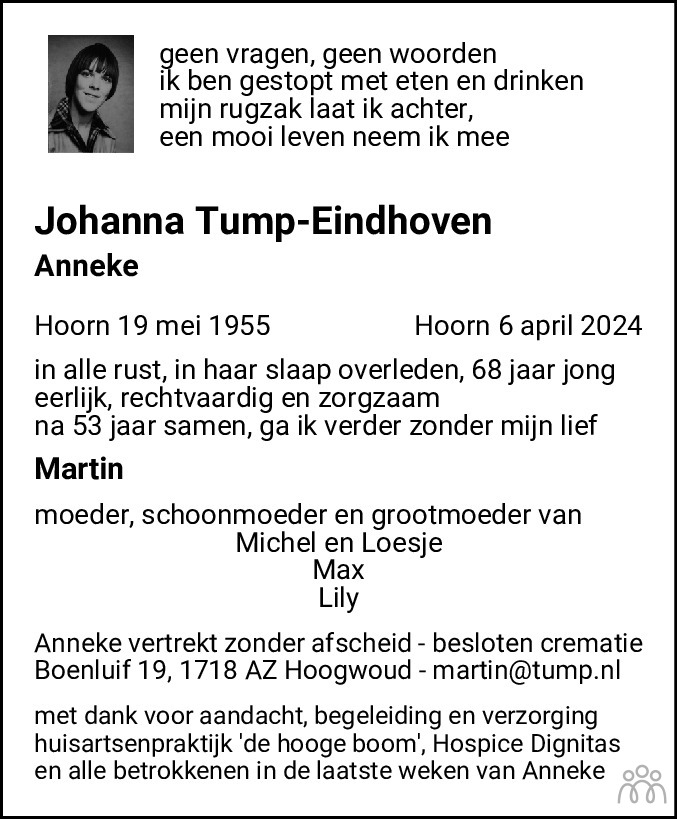 geen vragen, geen woorden
ik ben gestopt met eten en drinken
mijn rugzak laat ik achter,
een mooi leven neem ik mee

Johanna Tump-Eindhoven
Anneke

Hoorn 19 mei 1955 Hoorn 6 april 2024

in alle rust, in haar slaap overleden, 68 jaar jong
eerlijk, rechtvaardig en zorgzaam
na 53 jaar samen, ga ik verder zonder mijn lief

Martin

moeder, schoonmoeder en grootmoeder van
Michel en Loesje
Max
Lily

Anneke vertrekt zonder afscheid - besloten crematie
Boenluif 19, 1718 AZ Hoogwoud - martin@tump.nl

met dank voor aandacht, begeleiding en verzorging
huisartsenpraktijk 'de hooge boom', Hospice Dignitas
en alle betrokkenen in de laatste weken van Anneke